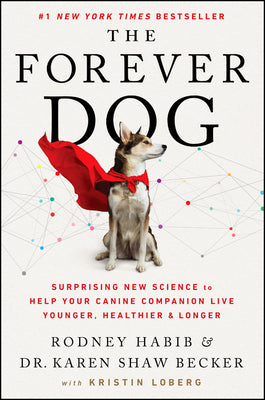 #1 NEW YORK TIMES BESTSELLER

THE FOREVER DOG

SURPRISING NEW SCIENCE to HELP YOUR CANINE COMPANION LIVE YOUNGER, HEALTHIER & LONGER

RODNEY HABIB & DR. KAREN SHAW BECKER

with KRISTIN LOBERG